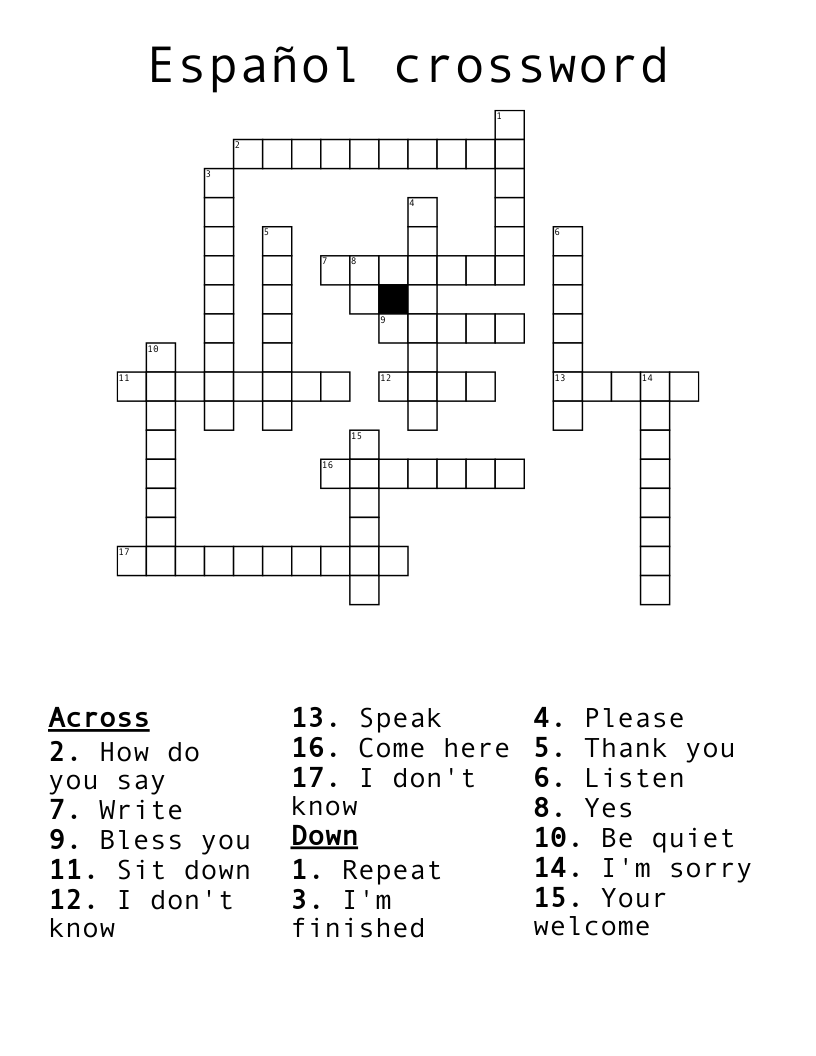 Español crossword

1
2
3
4
5
6
7
8
9
10
11
12
13
14
15
16
17

Across
2. How do you say
7. Write
9. Bless you
11. Sit down
12. I don't know
13. Speak
16. Come here
17. I don't know

Down
1. Repeat
3. I'm finished
4. Please
5. Thank you
6. Listen
8. Yes
10. Be quiet
14. I'm sorry
15. Your welcome